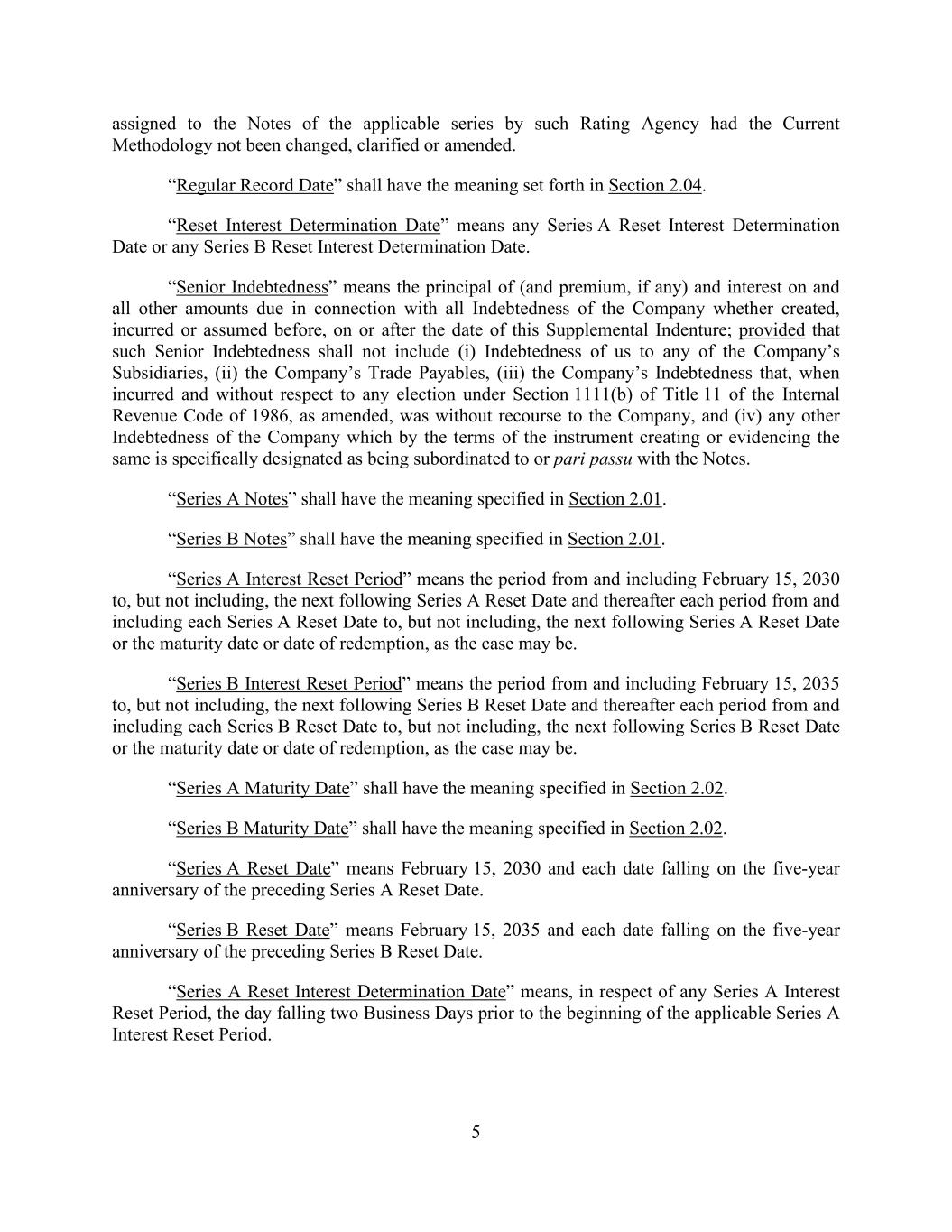 assigned to the Notes of the applicable series by such Rating Agency had the Current Methodology not been changed, clarified or amended.

“Regular Record Date” shall have the meaning set forth in Section 2.04.

“Reset Interest Determination Date” means any Series A Reset Interest Determination Date or any Series B Reset Interest Determination Date.

“Senior Indebtedness” means the principal of (and premium, if any) and interest on and all other amounts due in connection with all Indebtedness of the Company whether created, incurred or assumed before, on or after the date of this Supplemental Indenture; provided that such Senior Indebtedness shall not include (i) Indebtedness of us to any of the Company’s Subsidiaries, (ii) the Company’s Trade Payables, (iii) the Company’s Indebtedness that, when incurred and without respect to any election under Section 1111(b) of Title 11 of the Internal Revenue Code of 1986, as amended, was without recourse to the Company, and (iv) any other Indebtedness of the Company which by the terms of the instrument creating or evidencing the same is specifically designated as being subordinated to or pari passu with the Notes.

“Series A Notes” shall have the meaning specified in Section 2.01.

“Series B Notes” shall have the meaning specified in Section 2.01.

“Series A Interest Reset Period” means the period from and including February 15, 2030 to, but not including, the next following Series A Reset Date and thereafter each period from and including each Series A Reset Date to, but not including, the next following Series A Reset Date or the maturity date or date of redemption, as the case may be.

“Series B Interest Reset Period” means the period from and including February 15, 2035 to, but not including, the next following Series B Reset Date and thereafter each period from and including each Series B Reset Date to, but not including, the next following Series B Reset Date or the maturity date or date of redemption, as the case may be.

“Series A Maturity Date” shall have the meaning specified in Section 2.02.

“Series B Maturity Date” shall have the meaning specified in Section 2.02.

“Series A Reset Date” means February 15, 2030 and each date falling on the five-year anniversary of the preceding Series A Reset Date.

“Series B Reset Date” means February 15, 2035 and each date falling on the five-year anniversary of the preceding Series B Reset Date.

“Series A Reset Interest Determination Date” means, in respect of any Series A Interest Reset Period, the day falling two Business Days prior to the beginning of the applicable Series A Interest Reset Period.

5